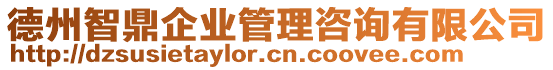 德州智鼎企业管理咨询有限公司
http://dzsusietaylor.cn.coovee.com